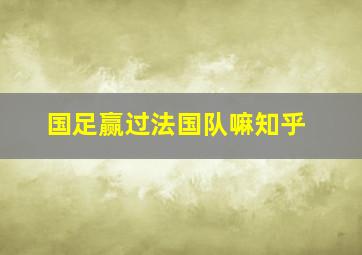 国足赢过法国队嘛知乎